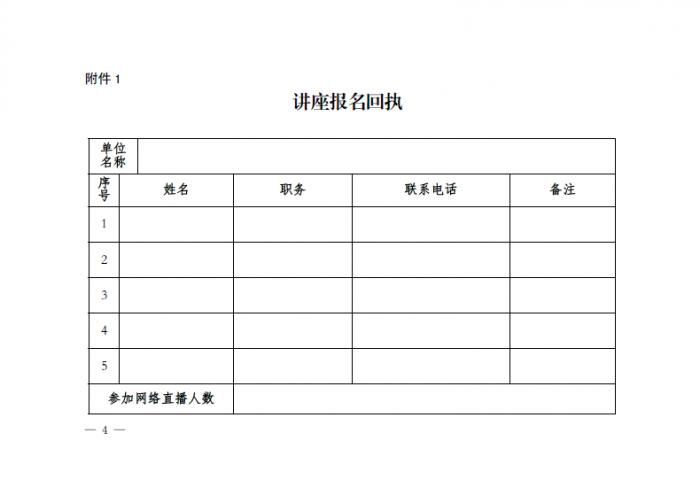 附件 1

讲座报名回执

| 单位名称 | | | | |
|---|---|---|---|---|
| 序号 | 姓名 | 职务 | 联系电话 | 备注 |
| 1 | | | | |
| 2 | | | | |
| 3 | | | | |
| 4 | | | | |
| 5 | | | | |
| 参加网络直播人数 | | | | |

— 4 —